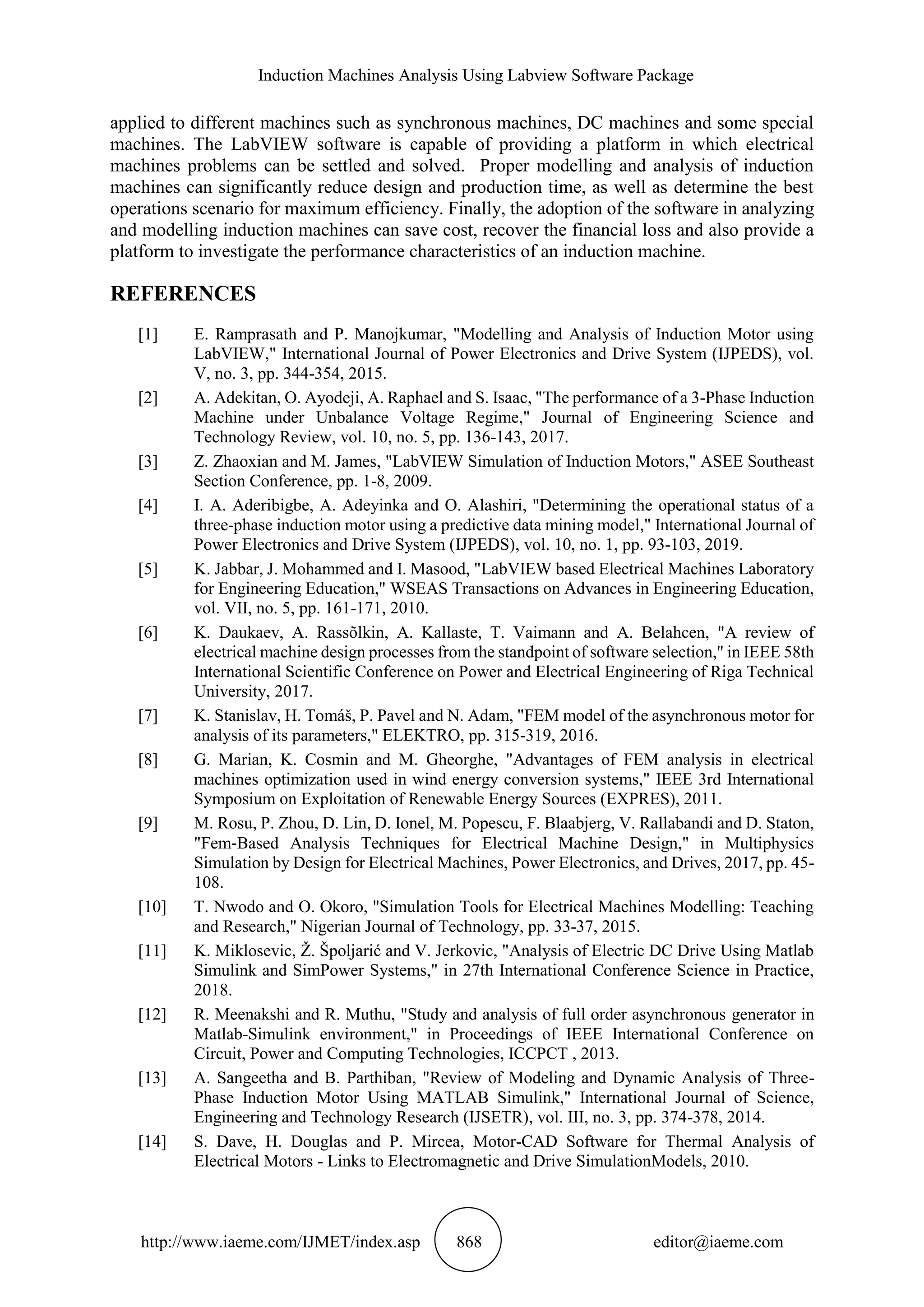 Induction Machines Analysis Using Labview Software Package

applied to different machines such as synchronous machines, DC machines and some special machines. The LabVIEW software is capable of providing a platform in which electrical machines problems can be settled and solved. Proper modelling and analysis of induction machines can significantly reduce design and production time, as well as determine the best operations scenario for maximum efficiency. Finally, the adoption of the software in analyzing and modelling induction machines can save cost, recover the financial loss and also provide a platform to investigate the performance characteristics of an induction machine.

REFERENCES

[1] E. Ramprasath and P. Manojkumar, "Modelling and Analysis of Induction Motor using LabVIEW," International Journal of Power Electronics and Drive System (IJPEDS), vol. V, no. 3, pp. 344-354, 2015.

[2] A. Adekitan, O. Ayodeji, A. Raphael and S. Isaac, "The performance of a 3-Phase Induction Machine under Unbalance Voltage Regime," Journal of Engineering Science and Technology Review, vol. 10, no. 5, pp. 136-143, 2017.

[3] Z. Zhaoxian and M. James, "LabVIEW Simulation of Induction Motors," ASEE Southeast Section Conference, pp. 1-8, 2009.

[4] I. A. Aderibigbe, A. Adeyinka and O. Alashiri, "Determining the operational status of a three-phase induction motor using a predictive data mining model," International Journal of Power Electronics and Drive System (IJPEDS), vol. 10, no. 1, pp. 93-103, 2019.

[5] K. Jabbar, J. Mohammed and I. Masood, "LabVIEW based Electrical Machines Laboratory for Engineering Education," WSEAS Transactions on Advances in Engineering Education, vol. VII, no. 5, pp. 161-171, 2010.

[6] K. Daukaev, A. Rassõlkin, A. Kallaste, T. Vaimann and A. Belahcen, "A review of electrical machine design processes from the standpoint of software selection," in IEEE 58th International Scientific Conference on Power and Electrical Engineering of Riga Technical University, 2017.

[7] K. Stanislav, H. Tomáš, P. Pavel and N. Adam, "FEM model of the asynchronous motor for analysis of its parameters," ELEKTRO, pp. 315-319, 2016.

[8] G. Marian, K. Cosmin and M. Gheorghe, "Advantages of FEM analysis in electrical machines optimization used in wind energy conversion systems," IEEE 3rd International Symposium on Exploitation of Renewable Energy Sources (EXPRES), 2011.

[9] M. Rosu, P. Zhou, D. Lin, D. Ionel, M. Popescu, F. Blaabjerg, V. Rallabandi and D. Staton, "Fem-Based Analysis Techniques for Electrical Machine Design," in Multiphysics Simulation by Design for Electrical Machines, Power Electronics, and Drives, 2017, pp. 45-108.

[10] T. Nwodo and O. Okoro, "Simulation Tools for Electrical Machines Modelling: Teaching and Research," Nigerian Journal of Technology, pp. 33-37, 2015.

[11] K. Miklosevic, Ž. Špoljarić and V. Jerkovic, "Analysis of Electric DC Drive Using Matlab Simulink and SimPower Systems," in 27th International Conference Science in Practice, 2018.

[12] R. Meenakshi and R. Muthu, "Study and analysis of full order asynchronous generator in Matlab-Simulink environment," in Proceedings of IEEE International Conference on Circuit, Power and Computing Technologies, ICCPCT , 2013.

[13] A. Sangeetha and B. Parthiban, "Review of Modeling and Dynamic Analysis of Three-Phase Induction Motor Using MATLAB Simulink," International Journal of Science, Engineering and Technology Research (IJSETR), vol. III, no. 3, pp. 374-378, 2014.

[14] S. Dave, H. Douglas and P. Mircea, Motor-CAD Software for Thermal Analysis of Electrical Motors - Links to Electromagnetic and Drive SimulationModels, 2010.

http://www.iaeme.com/IJMET/index.asp 868 editor@iaeme.com